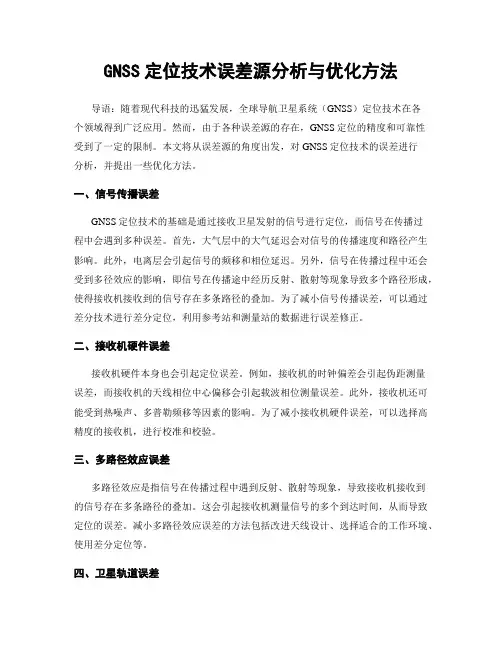 GNSS 定位技术误差源分析与优化方法

导语：随着现代科技的迅猛发展，全球导航卫星系统（GNSS）定位技术在各个领域得到广泛应用。然而，由于各种误差源的存在，GNSS 定位的精度和可靠性受到了一定的限制。本文将从误差源的角度出发，对 GNSS 定位技术的误差进行分析，并提出一些优化方法。

一、信号传播误差

GNSS 定位技术的基础是通过接收卫星发射的信号进行定位，而信号在传播过程中会遇到多种误差。首先，大气层中的大气延迟会对信号的传播速度和路径产生影响。此外，电离层会引起信号的频移和相位延迟。另外，信号在传播过程中还会受到多径效应的影响，即信号在传播途中经历反射、散射等现象导致多个路径形成，使得接收机接收到的信号存在多条路径的叠加。为了减小信号传播误差，可以通过差分技术进行差分定位，利用参考站和测量站的数据进行误差修正。

二、接收机硬件误差

接收机硬件本身也会引起定位误差。例如，接收机的时钟偏差会引起伪距测量误差，而接收机的天线相位中心偏移会引起载波相位测量误差。此外，接收机还可能受到热噪声、多普勒频移等因素的影响。为了减小接收机硬件误差，可以选择高精度的接收机，进行校准和校验。

三、多路径效应误差

多路径效应是指信号在传播过程中遇到反射、散射等现象，导致接收机接收到的信号存在多条路径的叠加。这会引起接收机测量信号的多个到达时间，从而导致定位的误差。减小多路径效应误差的方法包括改进天线设计、选择适合的工作环境、使用差分定位等。

四、卫星轨道误差